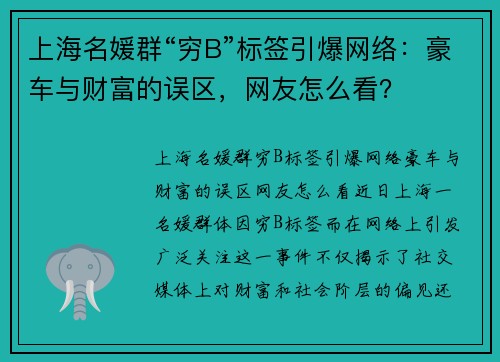 上海名媛群“穷B”标签引爆网络：豪车与财富的误区，网友怎么看？

上海名媛群穷B标签引爆网络豪车与财富的误区网友怎么看近日上海一名媛群体因穷B标签而在网络上引发广泛关注这一事件不仅揭示了社交媒体上对财富和社会阶层的偏见还